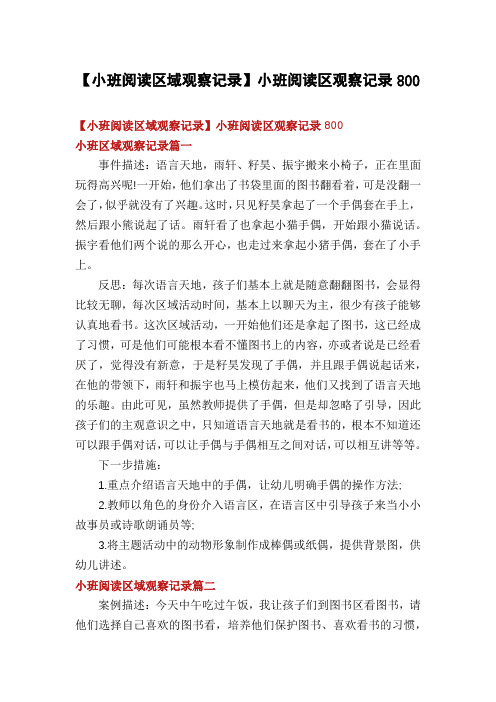 【小班阅读区域观察记录】小班阅读区观察记录 800

【小班阅读区域观察记录】小班阅读区观察记录 800
小班区域观察记录篇一

事件描述：语言天地，雨轩、籽昊、振宇搬来小椅子，正在里面玩得高兴呢!一开始，他们拿出了书袋里面的图书翻看着，可是没翻一会了，似乎就没有了兴趣。这时，只见籽昊拿起了一个手偶套在手上，然后跟小熊说起了话。雨轩看了也拿起小猫手偶，开始跟小猫说话。振宇看他们两个说的那么开心，也走过来拿起小猪手偶，套在了小手上。

反思：每次语言天地，孩子们基本上就是随意翻翻图书，会显得比较无聊，每次区域活动时间，基本上以聊天为主，很少有孩子能够认真地看书。这次区域活动，一开始他们还是拿起了图书，这已经成了习惯，可是他们可能根本看不懂图书上的内容，亦或者说是已经看厌了，觉得没有新意，于是籽昊发现了手偶，并且跟手偶说起话来，在他的带领下，雨轩和振宇也马上模仿起来，他们又找到了语言天地的乐趣。由此可见，虽然教师提供了手偶，但是却忽略了引导，因此孩子们的主观意识之中，只知道语言天地就是看书的，根本不知道还可以跟手偶对话，可以让手偶与手偶相互之间对话，可以相互讲等等。

下一步措施：

1.重点介绍语言天地中的手偶，让幼儿明确手偶的操作方法;

2.教师以角色的身份介入语言区，在语言区中引导孩子来当小小故事员或诗歌朗诵员等;

3.将主题活动中的动物形象制作成棒偶或纸偶，提供背景图，供幼儿讲述。

小班阅读区域观察记录篇二

案例描述：今天中午吃过午饭，我让孩子们到图书区看图书，请他们选择自己喜欢的图书看，培养他们保护图书、喜欢看书的习惯，